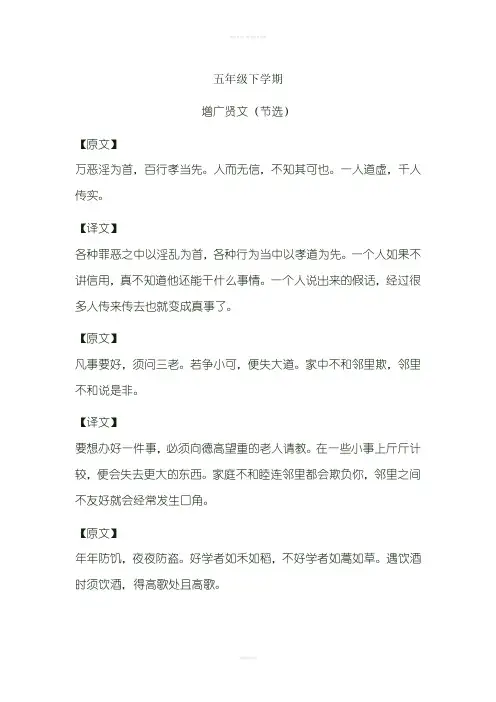 五年级下学期

增广贤文（节选）

【原文】

万恶淫为首，百行孝当先。人而无信，不知其可也。一人道虚，千人传实。

【译文】

各种罪恶之中以淫乱为首，各种行为当中以孝道为先。一个人如果不讲信用，真不知道他还能干什么事情。一个人说出来的假话，经过很多人传来传去也就变成真事了。

【原文】

凡事要好，须问三老。若争小可，便失大道。家中不和邻里欺，邻里不和说是非。

【译文】

要想办好一件事，必须向德高望重的老人请教。在一些小事上斤斤计较，便会失去更大的东西。家庭不和睦连邻里都会欺负你，邻里之间不友好就会经常发生口角。

【原文】

年年防饥，夜夜防盗。好学者如禾如稻，不好学者如蒿如草。遇饮酒时须饮酒，得高歌处且高歌。